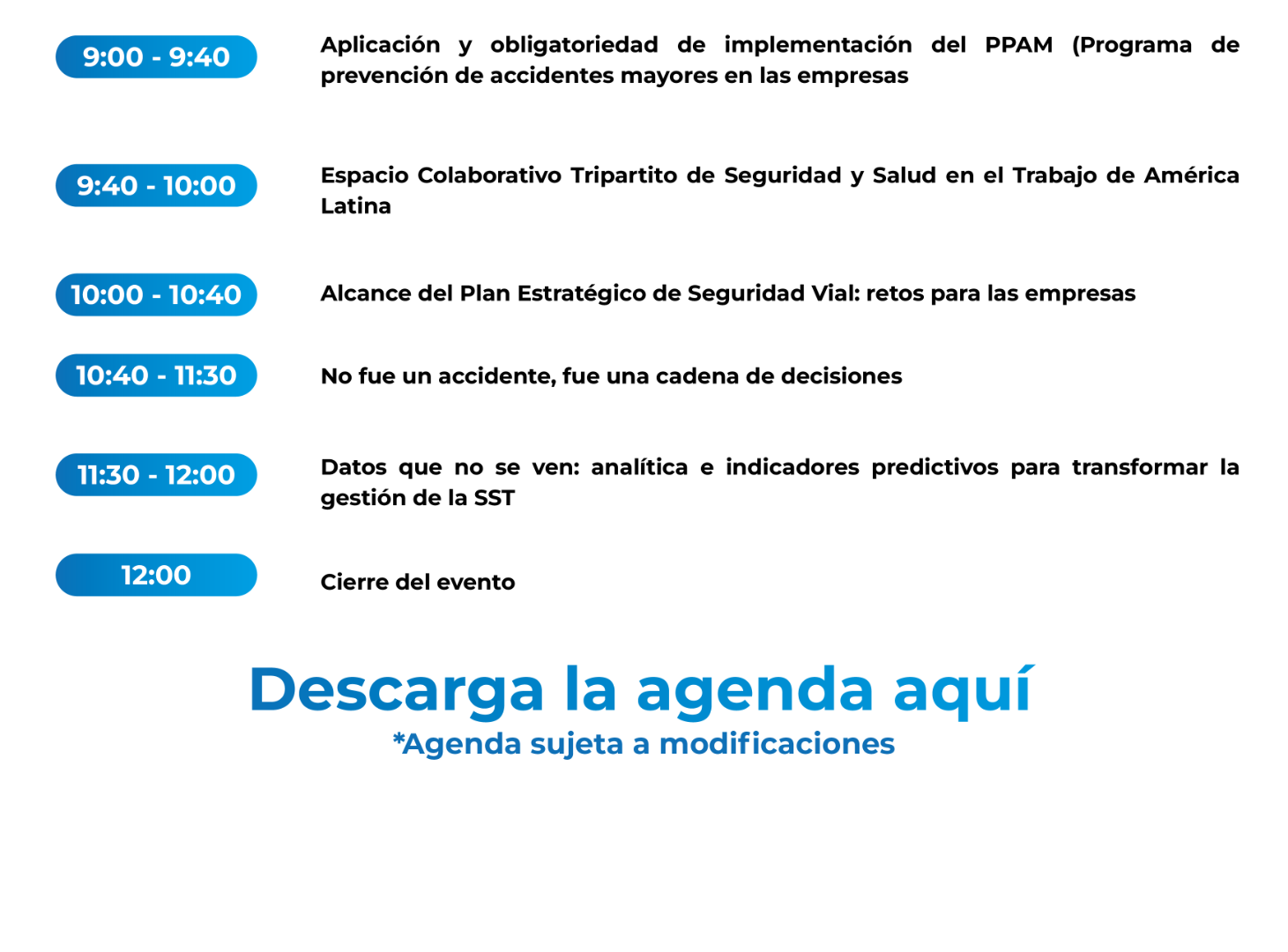 9:00 - 9:40

Aplicación y obligatoriedad de implementación del PPAM (Programa de prevención de accidentes mayores en las empresas

9:40 - 10:00

Espacio Colaborativo Tripartito de Seguridad y Salud en el Trabajo de América Latina

10:00 - 10:40

Alcance del Plan Estratégico de Seguridad Vial: retos para las empresas

10:40 - 11:30

No fue un accidente, fue una cadena de decisiones

11:30 - 12:00

Datos que no se ven: analítica e indicadores predictivos para transformar la gestión de la SST

12:00

Cierre del evento

Descarga la agenda aquí

*Agenda sujeta a modificaciones